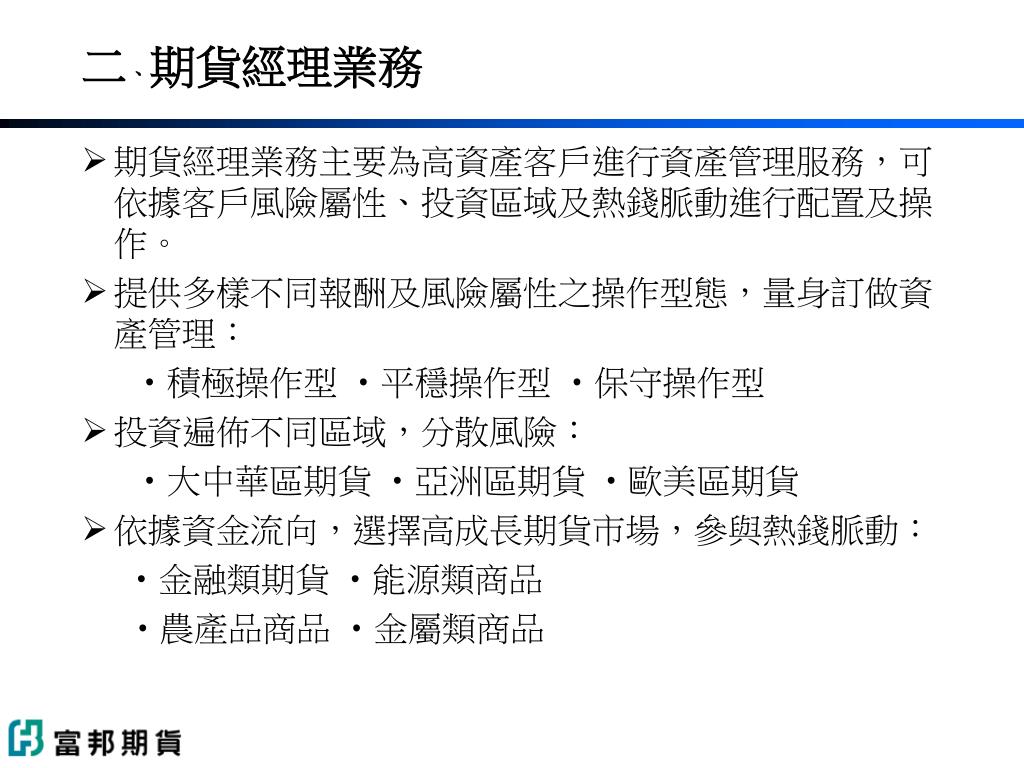 二、期貨經理業務

➢ 期貨經理業務主要為高資產客戶進行資產管理服務，可依據客戶風險屬性、投資區域及熱錢脈動進行配置及操作。

➢ 提供多樣不同報酬及風險屬性之操作型態，量身訂做資產管理：

・積極操作型 ・平穩操作型 ・保守操作型

➢ 投資遍佈不同區域，分散風險：

・大中華區期貨 ・亞洲區期貨 ・歐美區期貨

➢ 依據資金流向，選擇高成長期貨市場，參與熱錢脈動：

・金融類期貨 ・能源類商品

・農產品商品 ・金屬類商品

富邦期貨